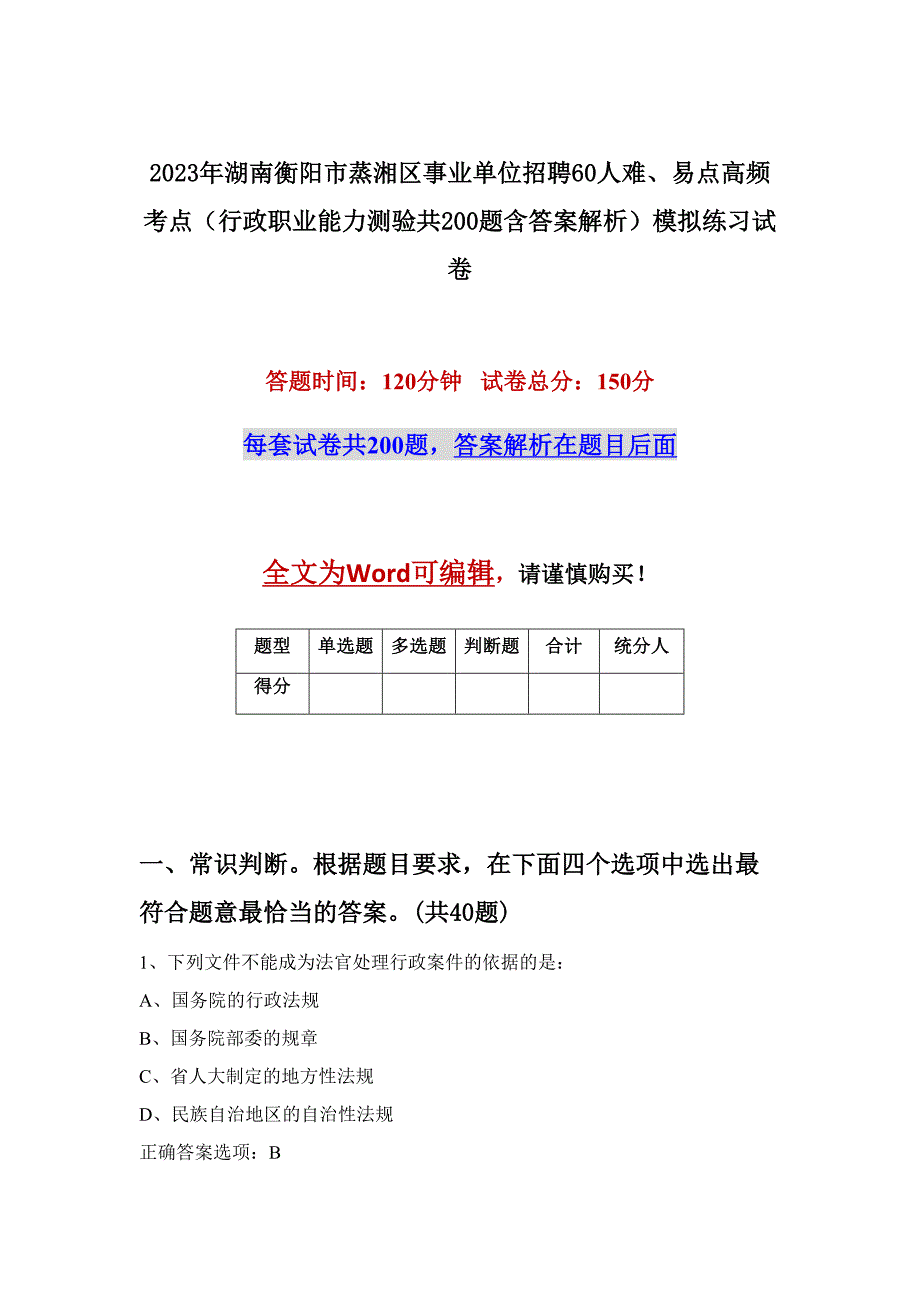 2023年湖南衡阳市蒸湘区事业单位招聘60人难、易点高频考点（行政职业能力测验共200题含答案解析）模拟练习试卷

答题时间：120分钟　试卷总分：150分

每套试卷共200题，答案解析在题目后面

全文为Word可编辑，请谨慎购买！

| 题型 | 单选题 | 多选题 | 判断题 | 合计 | 统分人 |
|---|---|---|---|---|---|
| 得分 | | | | | |

一、常识判断。根据题目要求，在下面四个选项中选出最符合题意最恰当的答案。(共40题)

1、下列文件不能成为法官处理行政案件的依据的是：

A、国务院的行政法规

B、国务院部委的规章

C、省人大制定的地方性法规

D、民族自治地区的自治性法规

正确答案选项：B